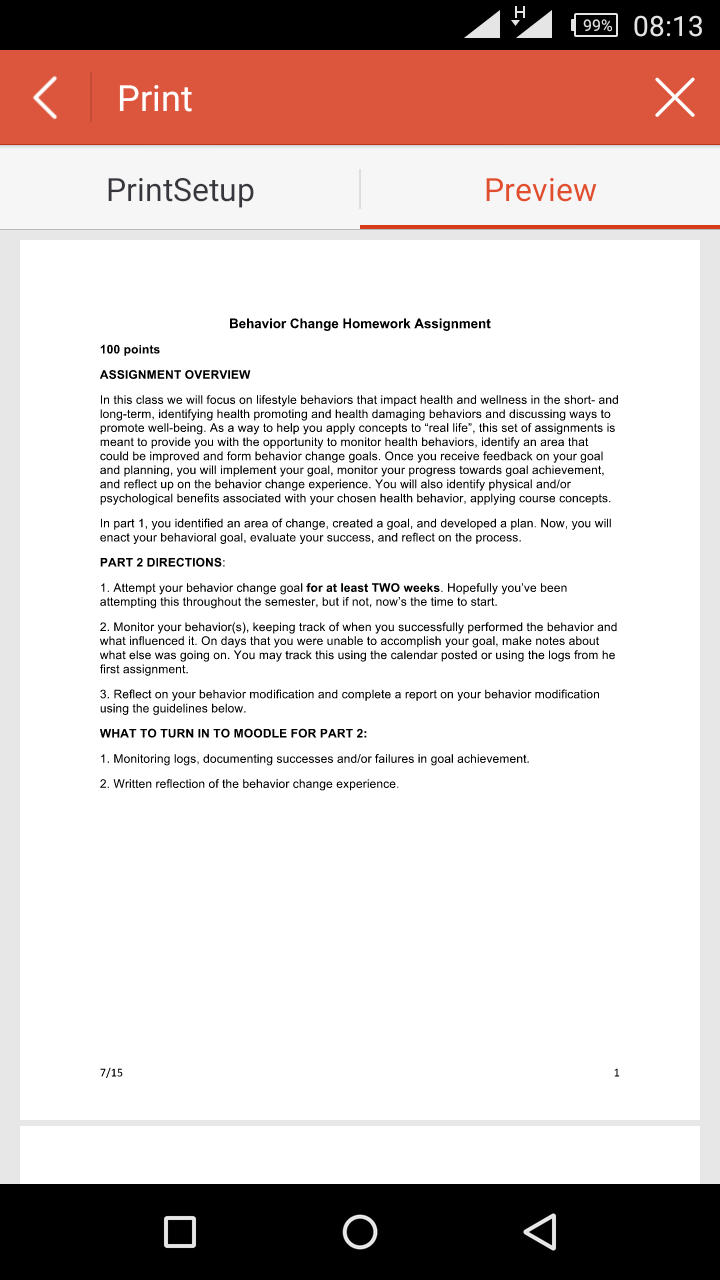 H 99% 08:13

Print

PrintSetup

Preview

Behavior Change Homework Assignment

100 points

ASSIGNMENT OVERVIEW

In this class we will focus on lifestyle behaviors that impact health and wellness in the short- and long-term, identifying health promoting and health damaging behaviors and discussing ways to promote well-being. As a way to help you apply concepts to "real life", this set of assignments is meant to provide you with the opportunity to monitor health behaviors, identify an area that could be improved and form behavior change goals. Once you receive feedback on your goal and planning, you will implement your goal, monitor your progress towards goal achievement, and reflect up on the behavior change experience. You will also identify physical and/or psychological benefits associated with your chosen health behavior, applying course concepts.

In part 1, you identified an area of change, created a goal, and developed a plan. Now, you will enact your behavioral goal, evaluate your success, and reflect on the process.

PART 2 DIRECTIONS:

1. Attempt your behavior change goal for at least TWO weeks. Hopefully you've been attempting this throughout the semester, but if not, now's the time to start.

2. Monitor your behavior(s), keeping track of when you successfully performed the behavior and what influenced it. On days that you were unable to accomplish your goal, make notes about what else was going on. You may track this using the calendar posted or using the logs from he first assignment.

3. Reflect on your behavior modification and complete a report on your behavior modification using the guidelines below.

WHAT TO TURN IN TO MOODLE FOR PART 2:

1. Monitoring logs, documenting successes and/or failures in goal achievement.

2. Written reflection of the behavior change experience.

7/15

1